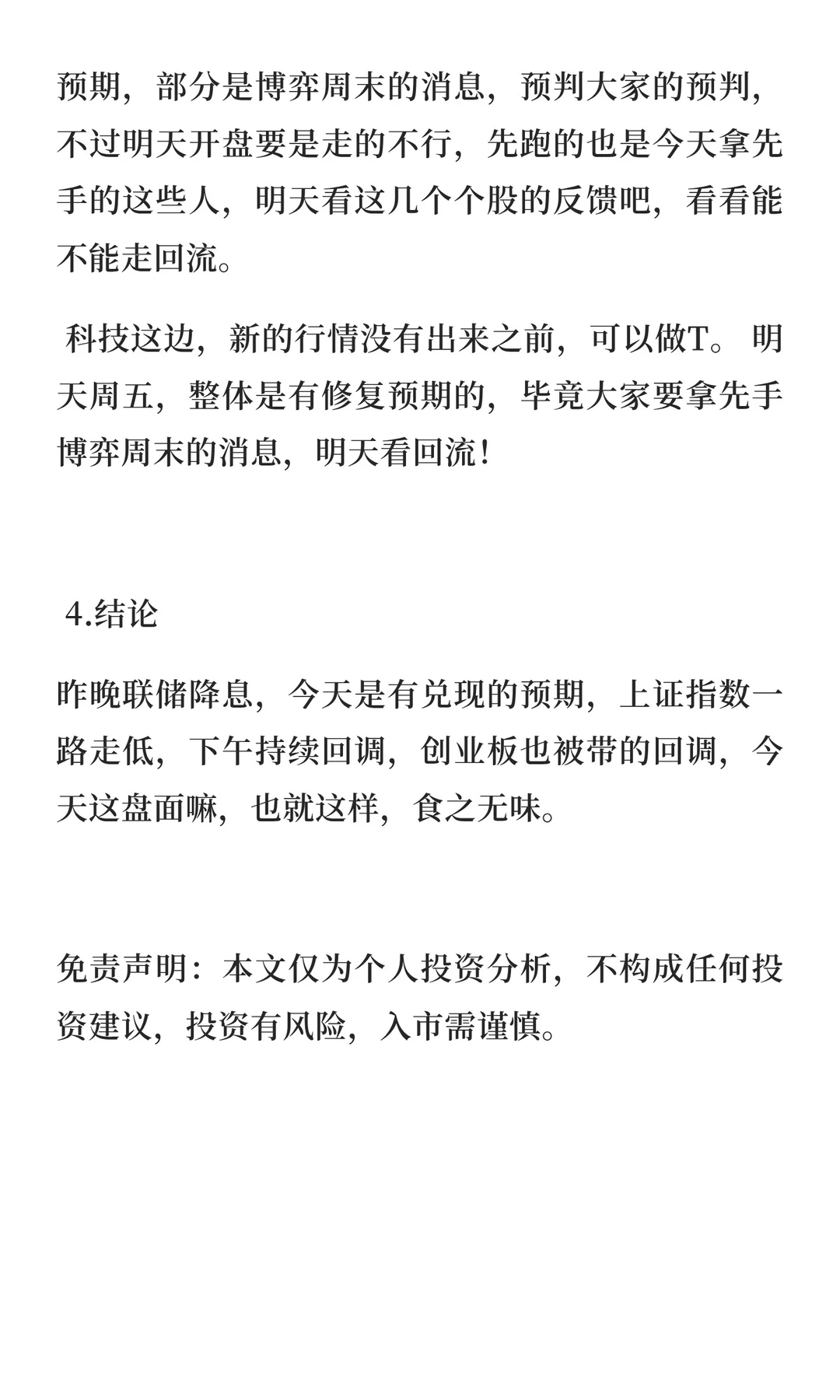 预期，部分是博弈周末的消息，预判大家的预判，不过明天开盘要是走的不行，先跑的也是今天拿先手的这些人，明天看这几个个股的反馈吧，看看能不能走回流。

科技这边，新的行情没有出来之前，可以做T。明天周五，整体是有修复预期的，毕竟大家要拿先手博弈周末的消息，明天看回流！

4.结论

昨晚联储降息，今天是有兑现的预期，上证指数一路走低，下午持续回调，创业板也被带的回调，今天这盘面嘛，也就这样，食之无味。

免责声明：本文仅为个人投资分析，不构成任何投资建议，投资有风险，入市需谨慎。